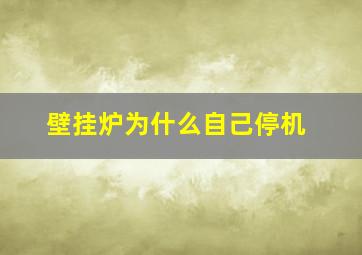 壁挂炉为什么自己停机